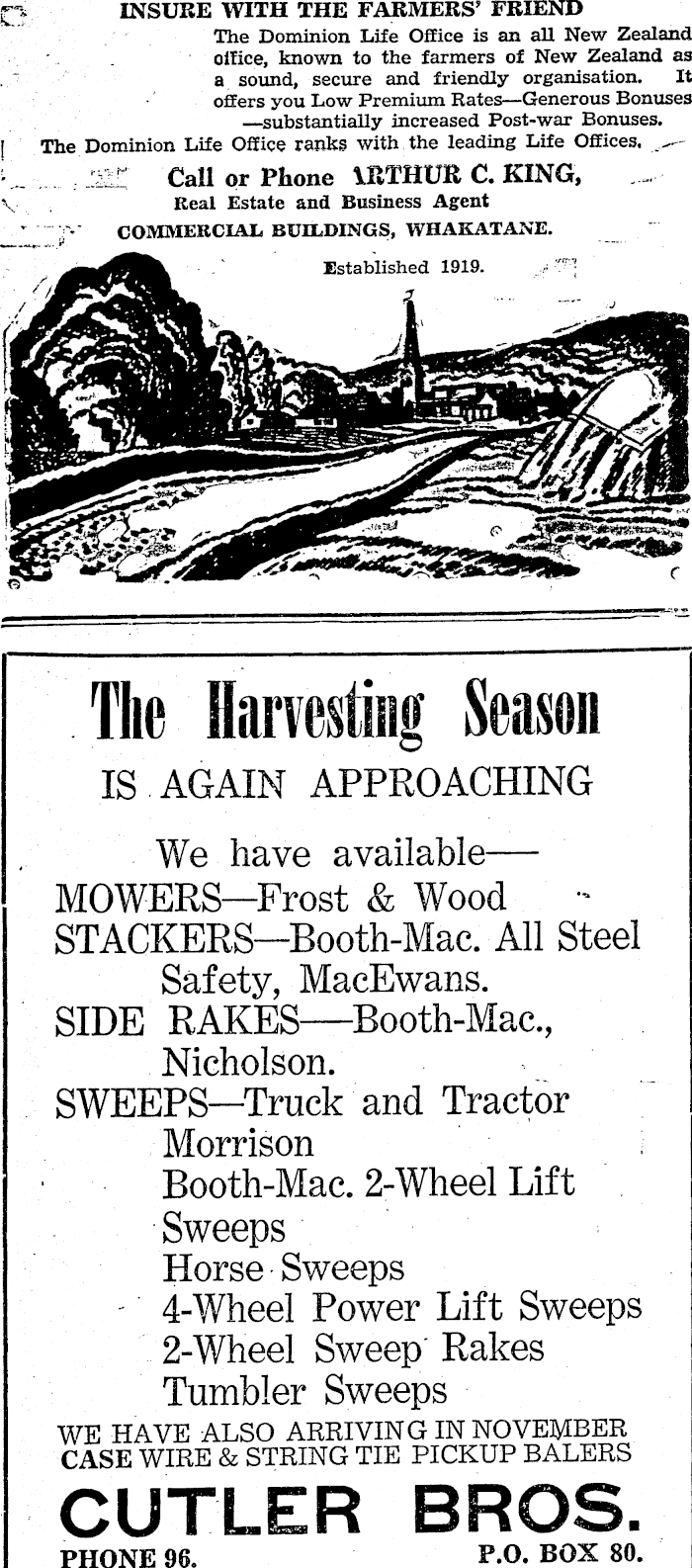 INSURE WITH THE FARMERS' FRIEND

The Dominion Life Office is an all New Zealand office, known to the farmers of New Zealand as a sound, secure and friendly organisation. It offers you Low Premium Rates—Generous Bonuses —substantially increased Post-war Bonuses.

The Dominion Life Office ranks with the leading Life Offices.

Call or Phone ARTHUR C. KING,
Real Estate and Business Agent
COMMERCIAL BUILDINGS, WHAKATANE.
Established 1919.

The Harvesting Season
IS AGAIN APPROACHING

We have available—
MOWERS—Frost & Wood
STACKERS—Booth-Mac. All Steel Safety, MacEwans.
SIDE RAKES—Booth-Mac., Nicholson.
SWEEPS—Truck and Tractor
Morrison
Booth-Mac. 2-Wheel Lift Sweeps
Horse Sweeps
4-Wheel Power Lift Sweeps
2-Wheel Sweep Rakes
Tumbler Sweeps

WE HAVE ALSO ARRIVING IN NOVEMBER
CASE WIRE & STRING TIE PICKUP BALERS

CUTLER BROS.
PHONE 96. P.O. BOX 80.